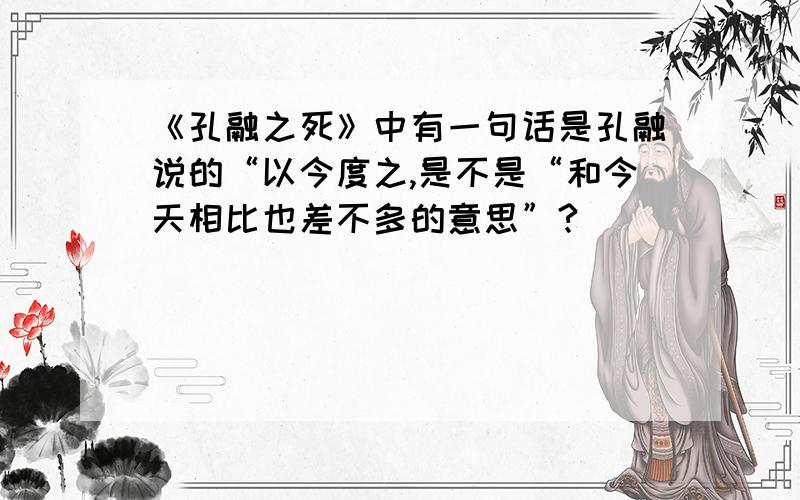 《孔融之死》中有一句话是孔融说的“以今度之,是不是“和今天相比也差不多的意思”?